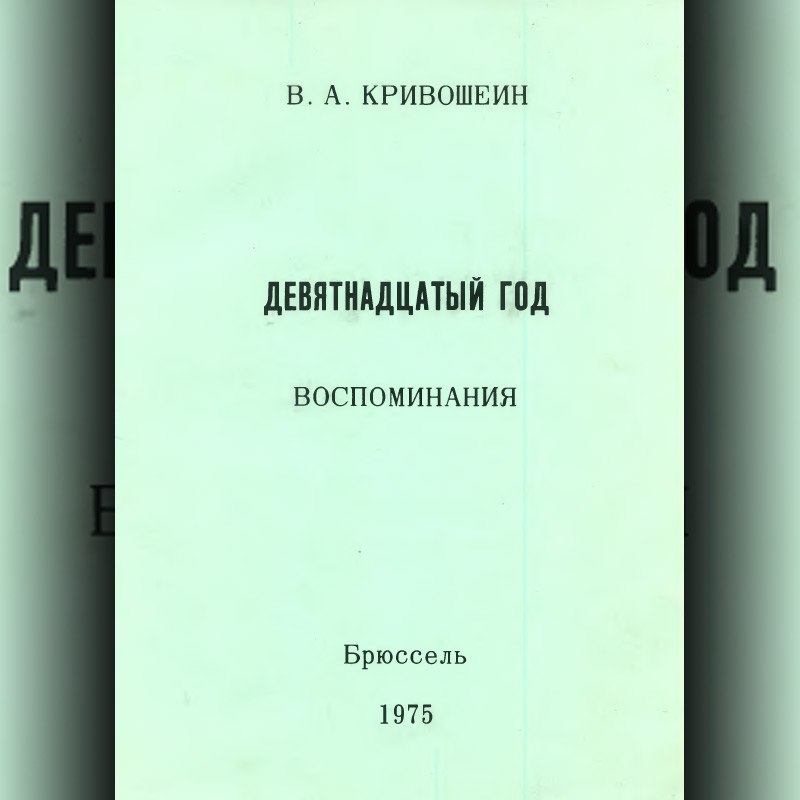 В. А. КРИВОШЕИН

ДЕВЯТНАДЦАТЫЙ ГОД

ВОСПОМИНАНИЯ

Брюссель

1975